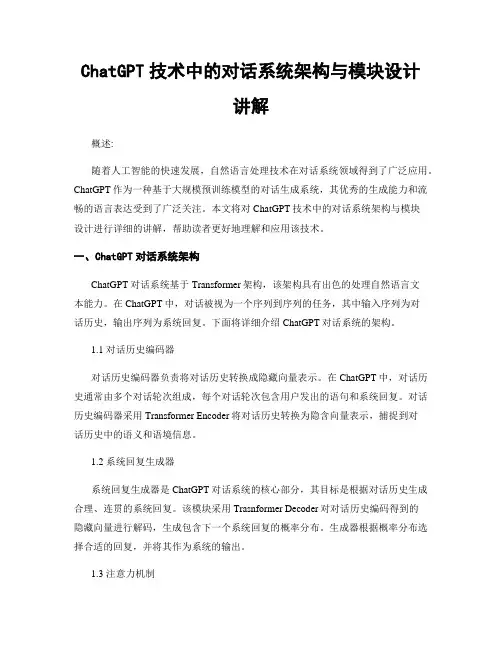 ChatGPT 技术中的对话系统架构与模块设计讲解

概述:

随着人工智能的快速发展，自然语言处理技术在对话系统领域得到了广泛应用。ChatGPT 作为一种基于大规模预训练模型的对话生成系统，其优秀的生成能力和流畅的语言表达受到了广泛关注。本文将对 ChatGPT 技术中的对话系统架构与模块设计进行详细的讲解，帮助读者更好地理解和应用该技术。

一、ChatGPT 对话系统架构

ChatGPT 对话系统基于 Transformer 架构，该架构具有出色的处理自然语言文本能力。在 ChatGPT 中，对话被视为一个序列到序列的任务，其中输入序列为对话历史，输出序列为系统回复。下面将详细介绍 ChatGPT 对话系统的架构。

1.1 对话历史编码器

对话历史编码器负责将对话历史转换成隐藏向量表示。在 ChatGPT 中，对话历史通常由多个对话轮次组成，每个对话轮次包含用户发出的语句和系统回复。对话历史编码器采用 Transformer Encoder 将对话历史转换为隐含向量表示，捕捉到对话历史中的语义和语境信息。

1.2 系统回复生成器

系统回复生成器是 ChatGPT 对话系统的核心部分，其目标是根据对话历史生成合理、连贯的系统回复。该模块采用 Trasnformer Decoder 对对话历史编码得到的隐藏向量进行解码，生成包含下一个系统回复的概率分布。生成器根据概率分布选择合适的回复，并将其作为系统的输出。

1.3 注意力机制